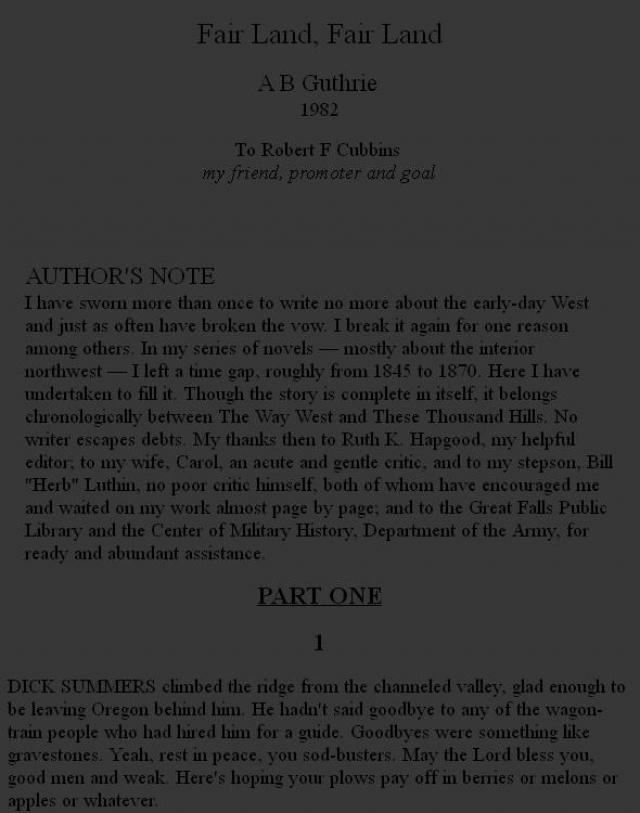 Fair Land, Fair Land

A B Guthrie
1982

To Robert F Cubbins
my friend, promoter and goal

AUTHOR'S NOTE
I have sworn more than once to write no more about the early-day West and just as often have broken the vow. I break it again for one reason among others. In my series of novels — mostly about the interior northwest — I left a time gap, roughly from 1845 to 1870. Here I have undertaken to fill it. Though the story is complete in itself, it belongs chronologically between The Way West and These Thousand Hills. No writer escapes debts. My thanks then to Ruth K. Hapgood, my helpful editor; to my wife, Carol, an acute and gentle critic, and to my stepson, Bill "Herb" Luthin, no poor critic himself, both of whom have encouraged me and waited on my work almost page by page; and to the Great Falls Public Library and the Center of Military History, Department of the Army, for ready and abundant assistance.

PART ONE

1

DICK SUMMERS climbed the ridge from the channeled valley, glad enough to be leaving Oregon behind him. He hadn't said goodbye to any of the wagon-train people who had hired him for a guide. Goodbyes were something like gravestones. Yeah, rest in peace, you sod-busters. May the Lord bless you, good men and weak. Here's hoping your plows pay off in berries or melons or apples or whatever.